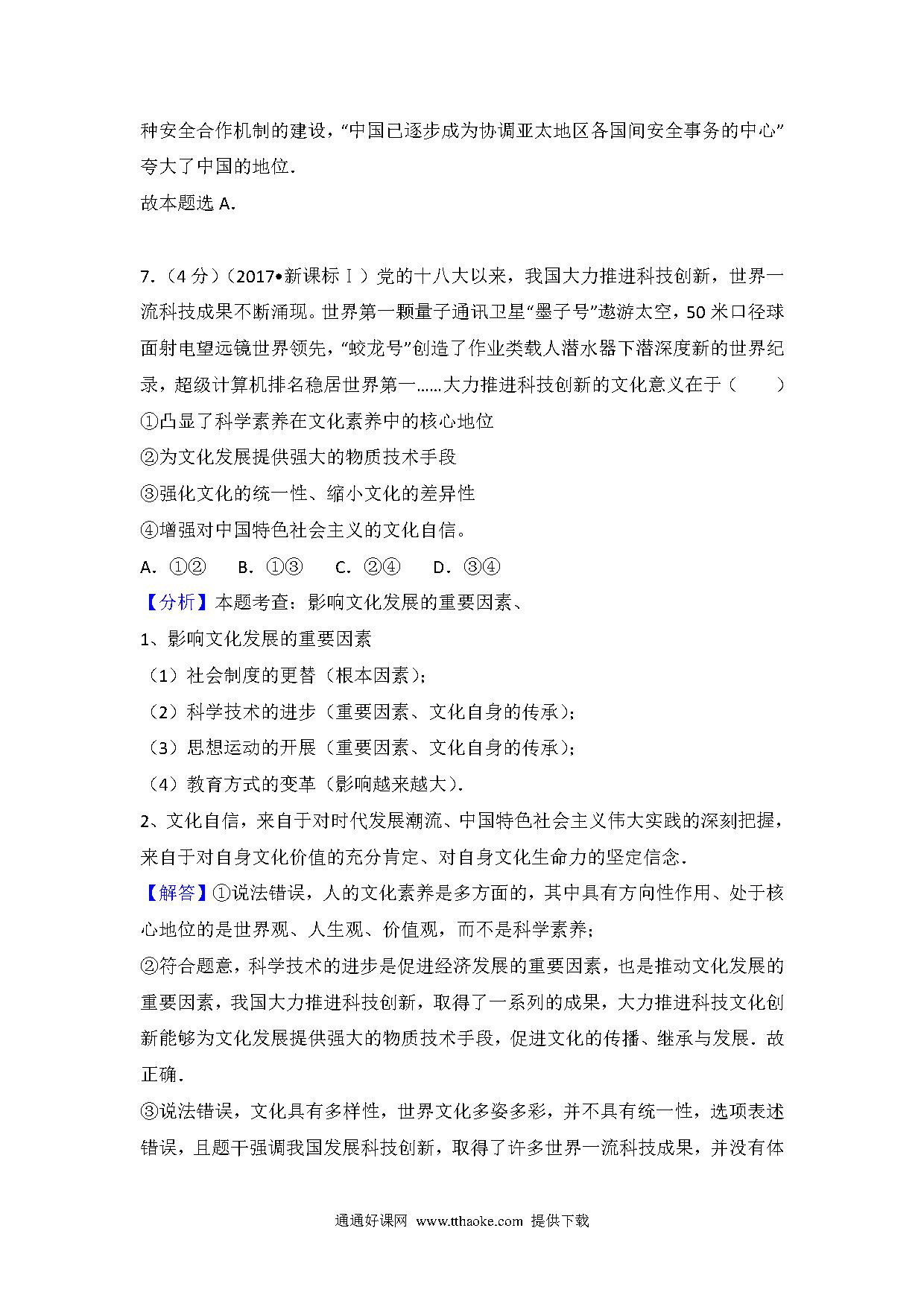 种安全合作机制的建设，“中国已逐步成为协调亚太地区各国间安全事务的中心”夸大了中国的地位．
故本题选 A．

7．（4 分）（2017•新课标Ⅰ）党的十八大以来，我国大力推进科技创新，世界一流科技成果不断涌现。世界第一颗量子通讯卫星“墨子号”遨游太空，50 米口径球面射电望远镜世界领先，“蛟龙号”创造了作业类载人潜水器下潜深度新的世界纪录，超级计算机排名稳居世界第一……大力推进科技创新的文化意义在于（　　）
①凸显了科学素养在文化素养中的核心地位
②为文化发展提供强大的物质技术手段
③强化文化的统一性、缩小文化的差异性
④增强对中国特色社会主义的文化自信。
A．①②　B．①③　C．②④　D．③④
【分析】本题考查：影响文化发展的重要因素、
1、影响文化发展的重要因素
（1）社会制度的更替（根本因素）；
（2）科学技术的进步（重要因素、文化自身的传承）；
（3）思想运动的开展（重要因素、文化自身的传承）；
（4）教育方式的变革（影响越来越大）．
2、文化自信，来自于对时代发展潮流、中国特色社会主义伟大实践的深刻把握，来自于对自身文化价值的充分肯定、对自身文化生命力的坚定信念．
【解答】①说法错误，人的文化素养是多方面的，其中具有方向性作用、处于核心地位的是世界观、人生观、价值观，而不是科学素养；
②符合题意，科学技术的进步是促进经济发展的重要因素，也是推动文化发展的重要因素，我国大力推进科技创新，取得了一系列的成果，大力推进科技文化创新能够为文化发展提供强大的物质技术手段，促进文化的传播、继承与发展．故正确．
③说法错误，文化具有多样性，世界文化多姿多彩，并不具有统一性，选项表述错误，且题干强调我国发展科技创新，取得了许多世界一流科技成果，并没有体

通通好课网 www.tthaoke.com 提供下载